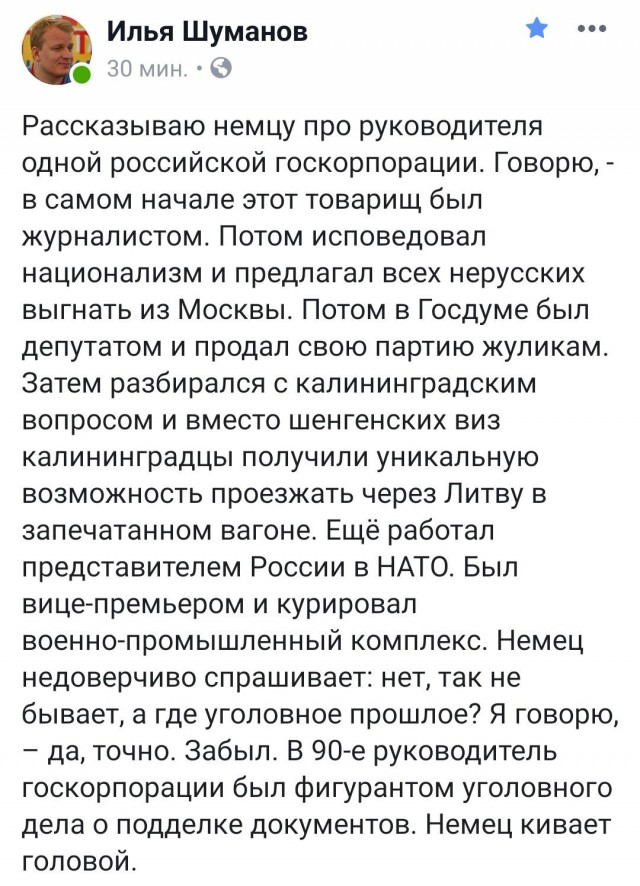 Илья Шуманов
30 мин. ·

Рассказываю немцу про руководителя одной российской госкорпорации. Говорю, - в самом начале этот товарищ был журналистом. Потом исповедовал национализм и предлагал всех нерусских выгнать из Москвы. Потом в Госдуме был депутатом и продал свою партию жуликам. Затем разбирался с калининградским вопросом и вместо шенгенских виз калининградцы получили уникальную возможность проезжать через Литву в запечатанном вагоне. Ещё работал представителем России в НАТО. Был вице-премьером и курировал военно-промышленный комплекс. Немец недоверчиво спрашивает: нет, так не бывает, а где уголовное прошлое? Я говорю, – да, точно. Забыл. В 90-е руководитель госкорпорации был фигурантом уголовного дела о подделке документов. Немец кивает головой.